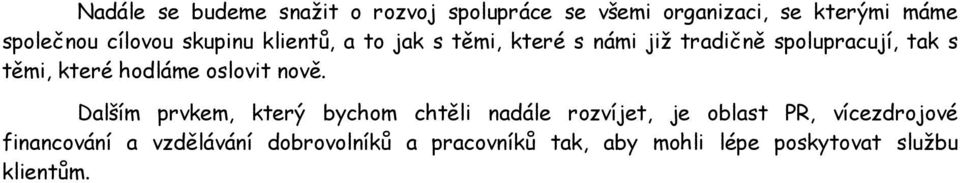 Nadále se budeme snažit o rozvoj spolupráce se všemi organizaci, se kterými máme společnou cílovou skupinu klientů, a to jak s těmi, které s námi již tradičně spolupracují, tak s těmi, které hodláme oslovit nově.

Dalším prvkem, který bychom chtěli nadále rozvíjet, je oblast PR, vícezdrojové financování a vzdělávání dobrovolníků a pracovníků tak, aby mohli lépe poskytovat službu klientům.